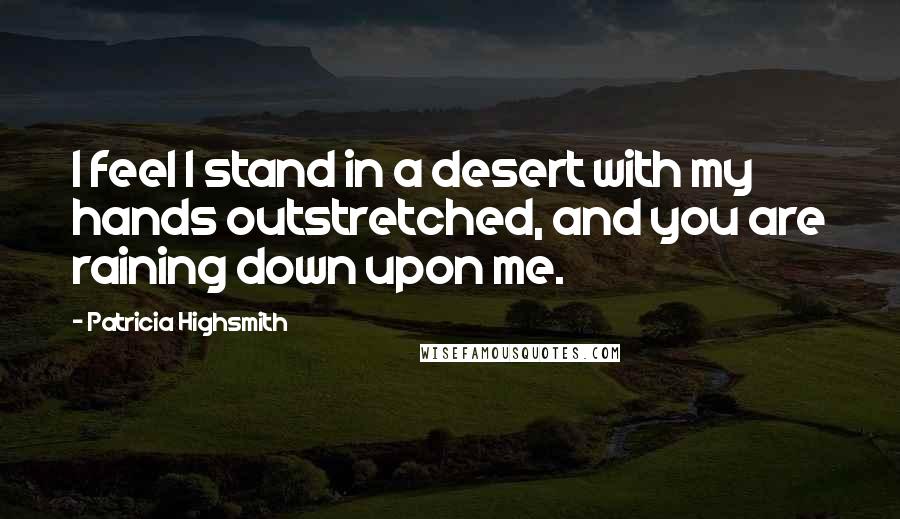 I feel I stand in a desert with my hands outstretched, and you are raining down upon me.

- Patricia Highsmith

WISEFAMOUSQUOTES.COM